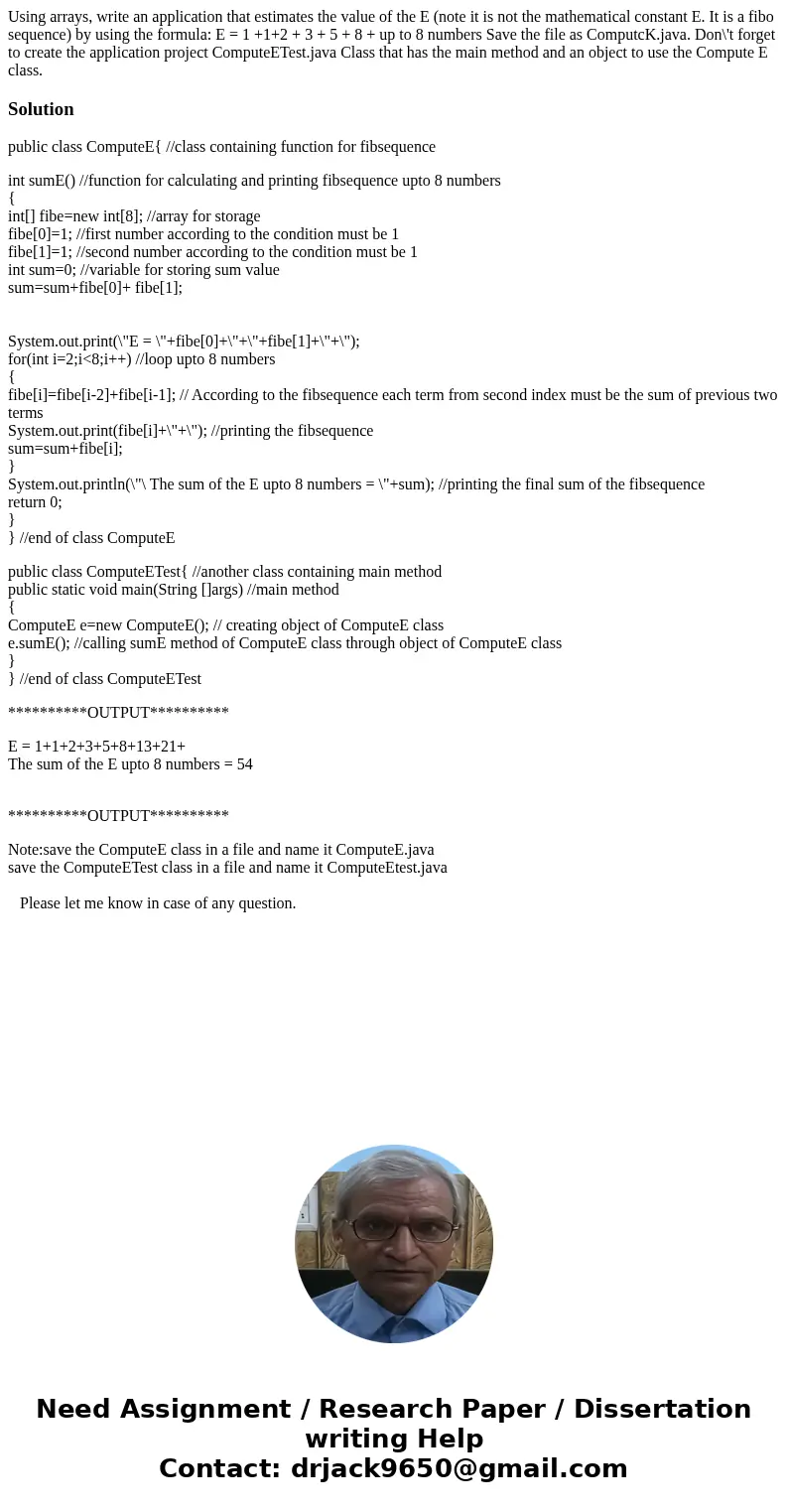 Using arrays, write an application that estimates the value of the E (note it is not the mathematical constant E. It is a fibo sequence) by using the formula: E = 1 +1+2 + 3 + 5 + 8 + up to 8 numbers Save the file as ComputcK.java. Don\'t forget to create the application project ComputeETest.java Class that has the main method and an object to use the Compute E class.

Solution

public class ComputeE{ //class containing function for fibsequence

int sumE() //function for calculating and printing fibsequence upto 8 numbers
{
int[] fibe=new int[8]; //array for storage
fibe[0]=1; //first number according to the condition must be 1
fibe[1]=1; //second number according to the condition must be 1
int sum=0; //variable for storing sum value
sum=sum+fibe[0]+ fibe[1];

System.out.print(\"E = \"+fibe[0]+\"+\"+fibe[1]+\"+\");
for(int i=2;i<8;i++) //loop upto 8 numbers
{
fibe[i]=fibe[i-2]+fibe[i-1]; // According to the fibsequence each term from second index must be the sum of previous two terms
System.out.print(fibe[i]+\"+\"); //printing the fibsequence
sum=sum+fibe[i];
}
System.out.println(\"\ The sum of the E upto 8 numbers = \"+sum); //printing the final sum of the fibsequence
return 0;
}
} //end of class ComputeE

public class ComputeETest{ //another class containing main method
public static void main(String []args) //main method
{
ComputeE e=new ComputeE(); // creating object of ComputeE class
e.sumE(); //calling sumE method of ComputeE class through object of ComputeE class
}
} //end of class ComputeETest

**********OUTPUT**********

E = 1+1+2+3+5+8+13+21+
The sum of the E upto 8 numbers = 54

**********OUTPUT**********

Note:save the ComputeE class in a file and name it ComputeE.java
save the ComputeETest class in a file and name it ComputeEtest.java

Please let me know in case of any question.

Need Assignment / Research Paper / Dissertation writing Help
Contact: drjack9650@gmail.com